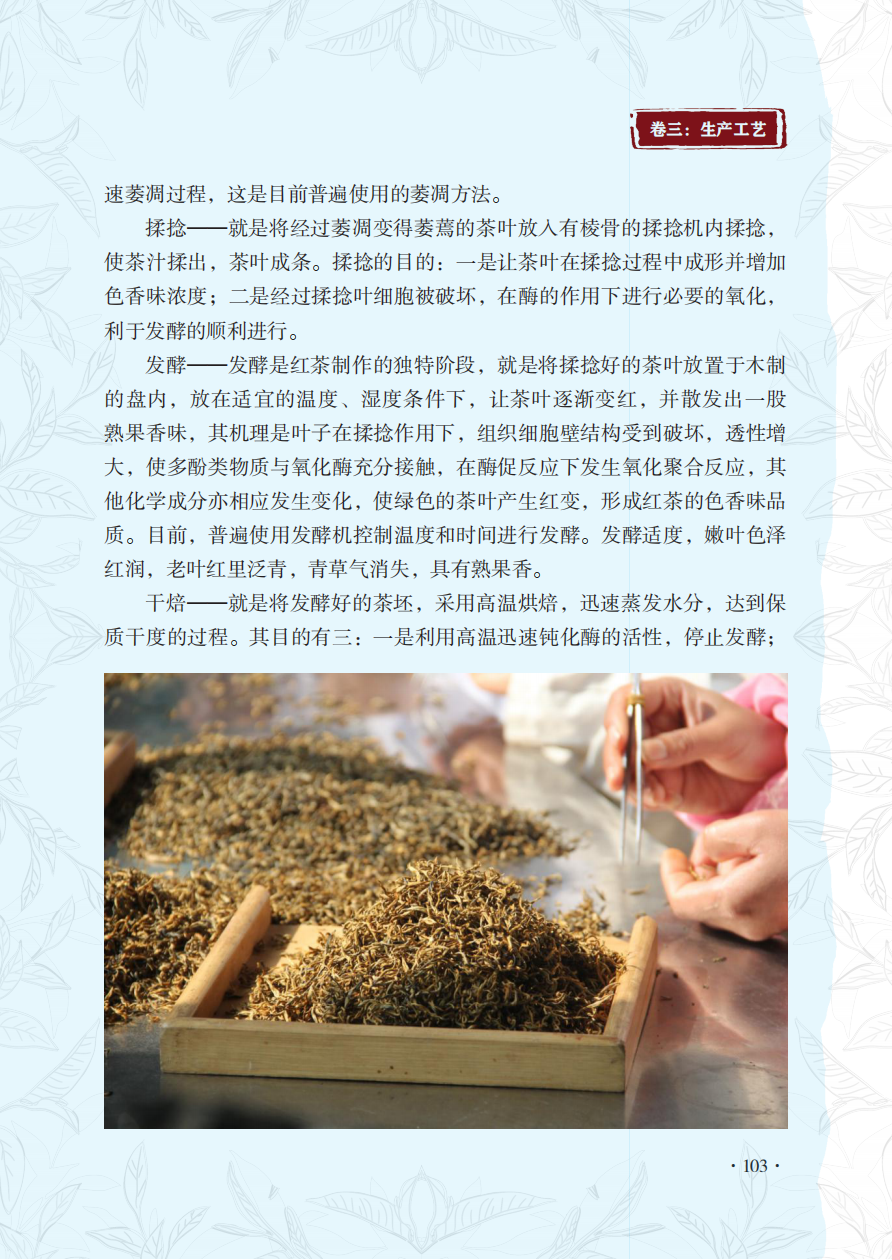 卷三：生产工艺

速萎凋过程，这是目前普遍使用的萎凋方法。

揉捻——就是将经过萎凋变得萎蔫的茶叶放入有棱骨的揉捻机内揉捻，使茶汁揉出，茶叶成条。揉捻的目的：一是让茶叶在揉捻过程中成形并增加色香味浓度；二是经过揉捻叶细胞被破坏，在酶的作用下进行必要的氧化，利于发酵的顺利进行。

发酵——发酵是红茶制作的独特阶段，就是将揉捻好的茶叶放置于木制的盘内，放在适宜的温度、湿度条件下，让茶叶逐渐变红，并散发出一股熟果香味，其机理是叶子在揉捻作用下，组织细胞壁结构受到破坏，透性增大，使多酚类物质与氧化酶充分接触，在酶促反应下发生氧化聚合反应，其他化学成分亦相应发生变化，使绿色的茶叶产生红变，形成红茶的色香味品质。目前，普遍使用发酵机控制温度和时间进行发酵。发酵适度，嫩叶色泽红润，老叶红里泛青，青草气消失，具有熟果香。

干焙——就是将发酵好的茶坯，采用高温烘焙，迅速蒸发水分，达到保质干度的过程。其目的有三：一是利用高温迅速钝化酶的活性，停止发酵；

· 103 ·